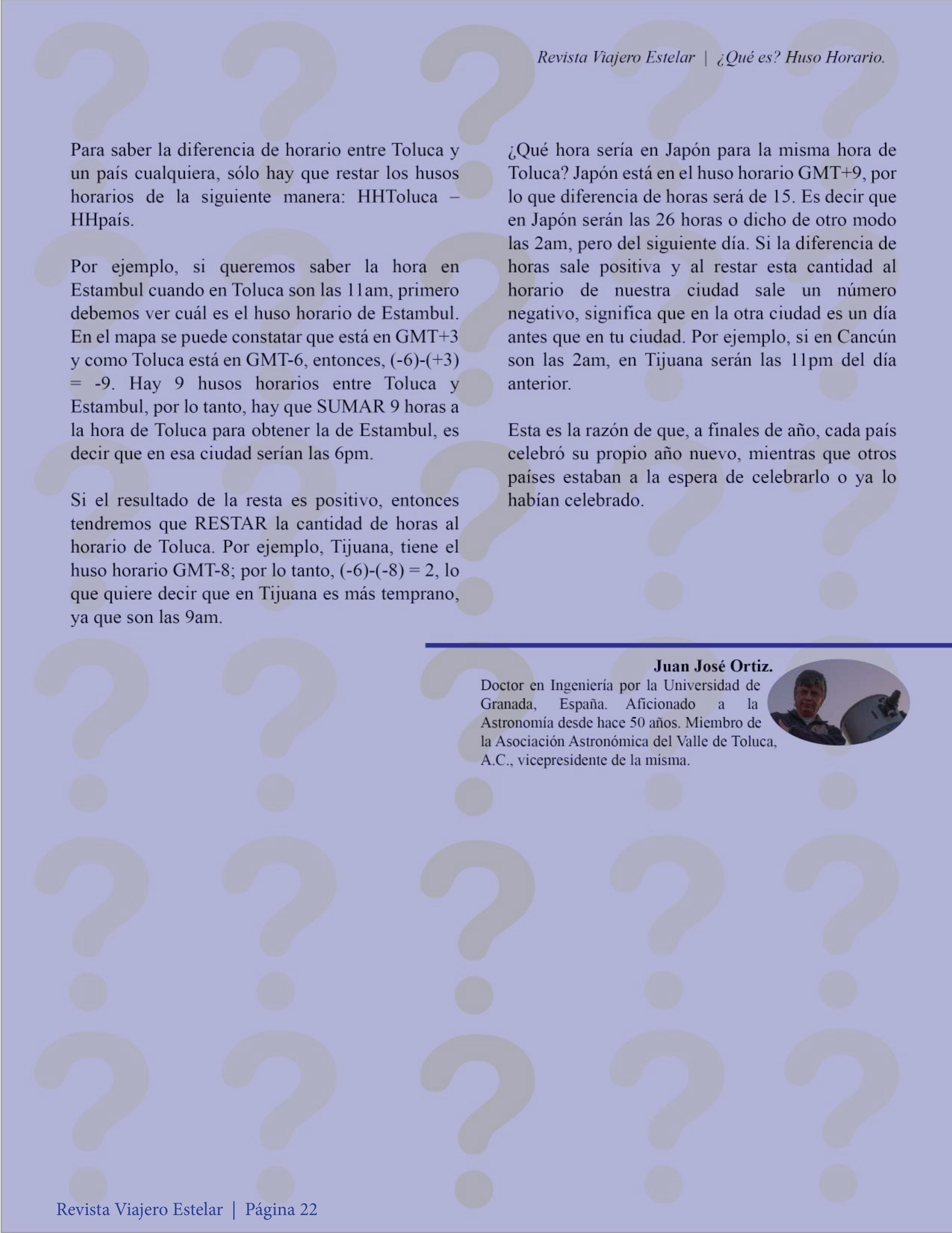 Revista Viajero Estelar | ¿Qué es? Huso Horario.

Para saber la diferencia de horario entre Toluca y un país cualquiera, sólo hay que restar los husos horarios de la siguiente manera: HHToluca – HHpaís.

Por ejemplo, si queremos saber la hora en Estambul cuando en Toluca son las 11am, primero debemos ver cuál es el huso horario de Estambul. En el mapa se puede constatar que está en GMT+3 y como Toluca está en GMT-6, entonces, (-6)-(+3) = -9. Hay 9 husos horarios entre Toluca y Estambul, por lo tanto, hay que SUMAR 9 horas a la hora de Toluca para obtener la de Estambul, es decir que en esa ciudad serían las 6pm.

Si el resultado de la resta es positivo, entonces tendremos que RESTAR la cantidad de horas al horario de Toluca. Por ejemplo, Tijuana, tiene el huso horario GMT-8; por lo tanto, (-6)-(-8) = 2, lo que quiere decir que en Tijuana es más temprano, ya que son las 9am.

¿Qué hora sería en Japón para la misma hora de Toluca? Japón está en el huso horario GMT+9, por lo que diferencia de horas será de 15. Es decir que en Japón serán las 26 horas o dicho de otro modo las 2am, pero del siguiente día. Si la diferencia de horas sale positiva y al restar esta cantidad al horario de nuestra ciudad sale un número negativo, significa que en la otra ciudad es un día antes que en tu ciudad. Por ejemplo, si en Cancún son las 2am, en Tijuana serán las 11pm del día anterior.

Esta es la razón de que, a finales de año, cada país celebró su propio año nuevo, mientras que otros países estaban a la espera de celebrarlo o ya lo habían celebrado.

Juan José Ortiz.
Doctor en Ingeniería por la Universidad de Granada, España. Aficionado a la Astronomía desde hace 50 años. Miembro de la Asociación Astronómica del Valle de Toluca, A.C., vicepresidente de la misma.

Revista Viajero Estelar | Página 22